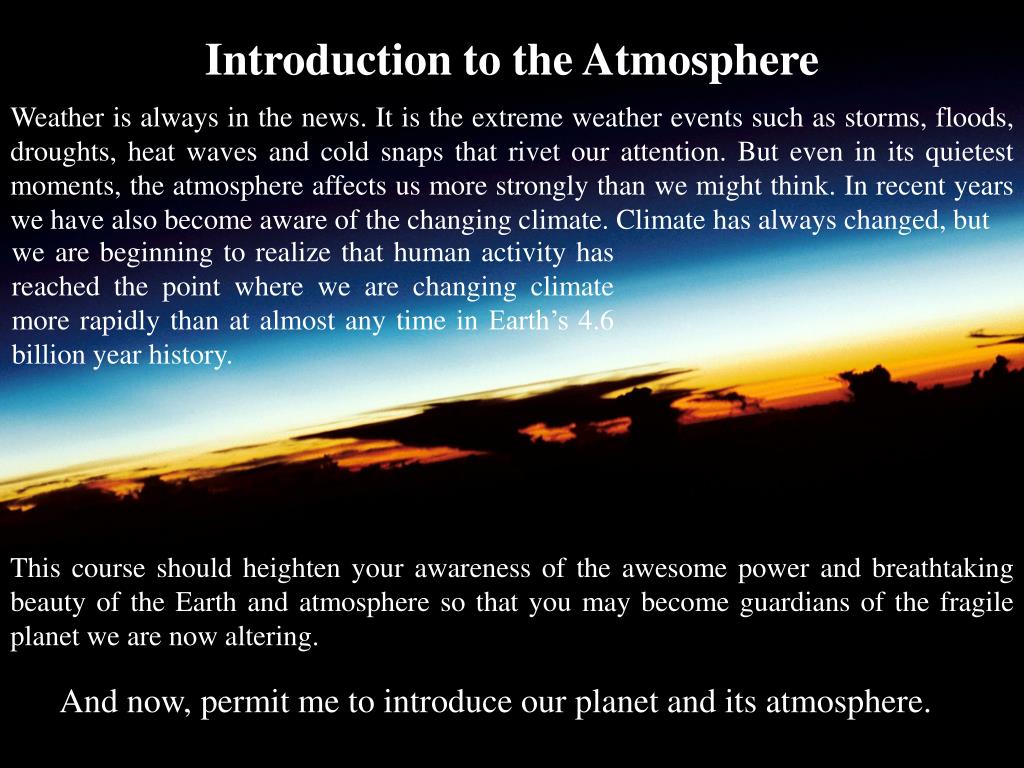 Introduction to the Atmosphere

Weather is always in the news. It is the extreme weather events such as storms, floods, droughts, heat waves and cold snaps that rivet our attention. But even in its quietest moments, the atmosphere affects us more strongly than we might think. In recent years we have also become aware of the changing climate. Climate has always changed, but we are beginning to realize that human activity has reached the point where we are changing climate more rapidly than at almost any time in Earth's 4.6 billion year history.

This course should heighten your awareness of the awesome power and breathtaking beauty of the Earth and atmosphere so that you may become guardians of the fragile planet we are now altering.

And now, permit me to introduce our planet and its atmosphere.